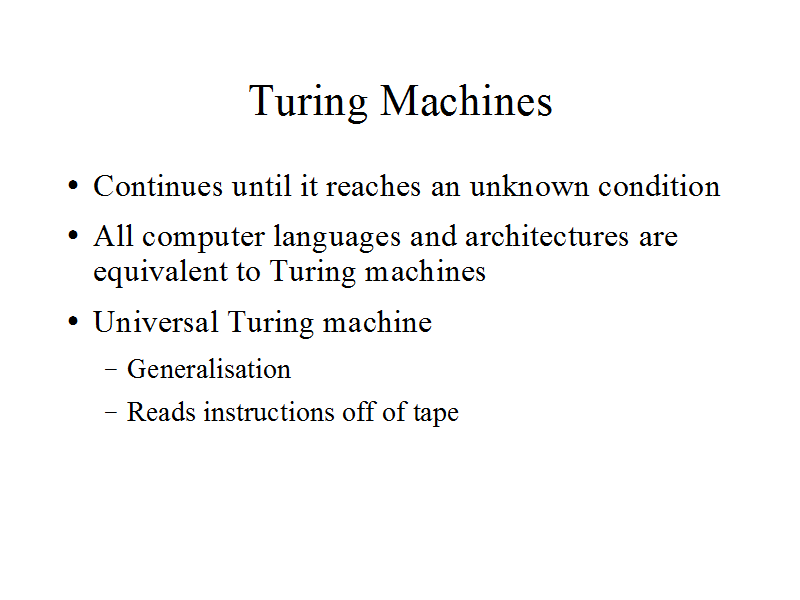 Turing Machines

• Continues until it reaches an unknown condition
• All computer languages and architectures are equivalent to Turing machines
• Universal Turing machine
– Generalisation
– Reads instructions off of tape